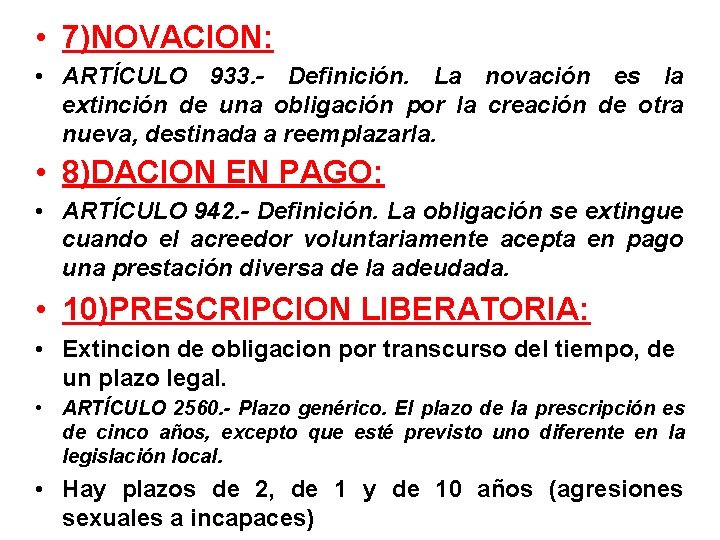 • 7)NOVACION:

• ARTÍCULO 933.- Definición. La novación es la extinción de una obligación por la creación de otra nueva, destinada a reemplazarla.

• 8)DACION EN PAGO:

• ARTÍCULO 942.- Definición. La obligación se extingue cuando el acreedor voluntariamente acepta en pago una prestación diversa de la adeudada.

• 10)PRESCRIPCION LIBERATORIA:

• Extincion de obligacion por transcurso del tiempo, de un plazo legal.

• ARTÍCULO 2560.- Plazo genérico. El plazo de la prescripción es de cinco años, excepto que esté previsto uno diferente en la legislación local.

• Hay plazos de 2, de 1 y de 10 años (agresiones sexuales a incapaces)